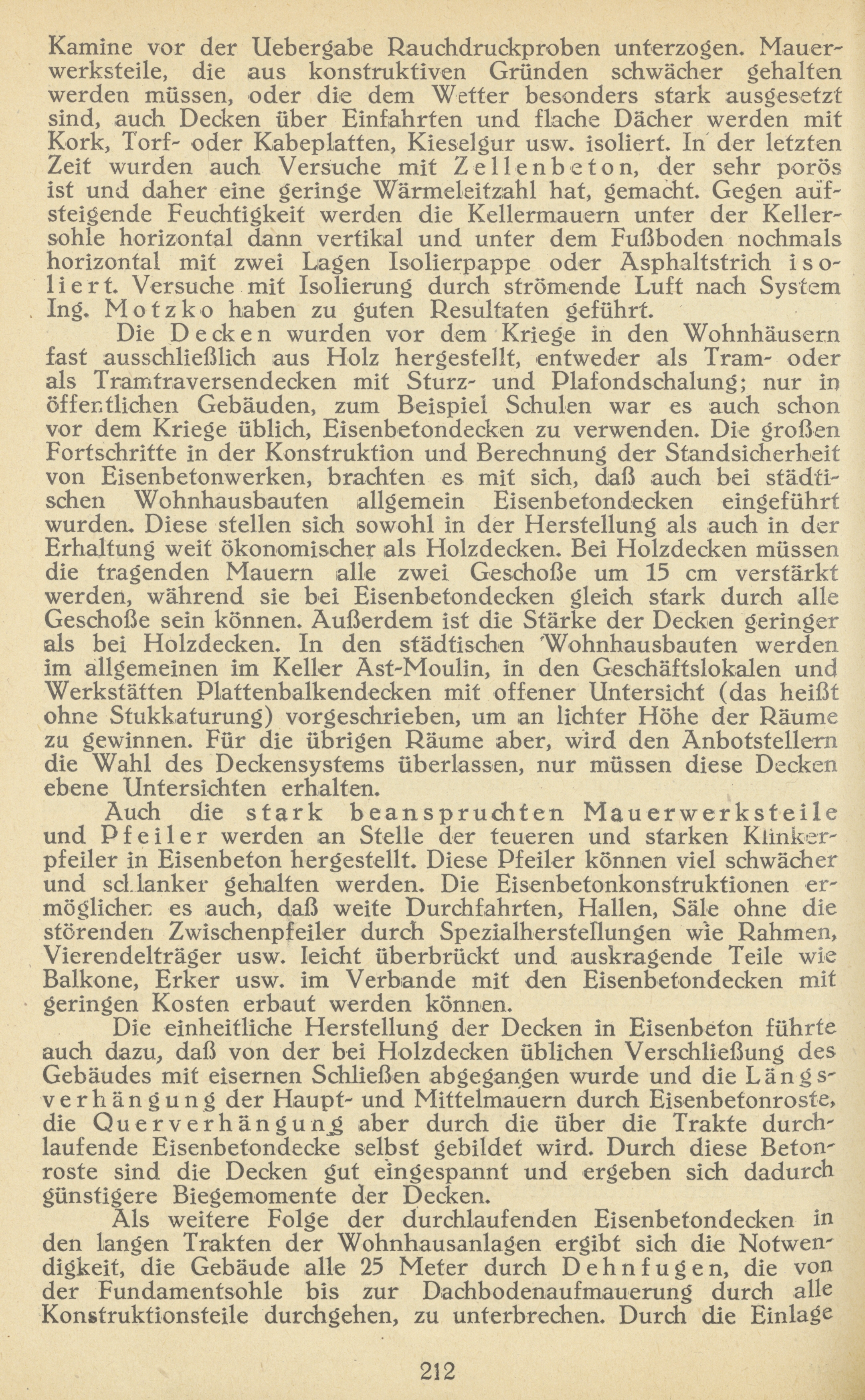 Kamine vor der Uebergabe Rauchdruckproben unterzogen. Mauerwerksteile, die aus konstruktiven Gründen schwächer gehalten werden müssen, oder die dem Wetter besonders stark ausgesetzt sind, auch Decken über Einfahrten und flache Dächer werden mit Kork, Torf- oder Kabeplatten, Kieselgur usw. isoliert. In der letzten Zeit wurden auch Versuche mit Zellenbeton, der sehr porös ist und daher eine geringe Wärmeleitzahl hat, gemacht. Gegen aufsteigende Feuchtigkeit werden die Kellermauern unter der Kellersohle horizontal dann vertikal und unter dem Fußboden nochmals horizontal mit zwei Lagen Isolierpappe oder Asphaltstrich isoliert. Versuche mit Isolierung durch strömende Luft nach System Ing. Motzko haben zu guten Resultaten geführt.

Die Decken wurden vor dem Kriege in den Wohnhäusern fast ausschließlich aus Holz hergestellt, entweder als Tram- oder als Tramtraversendecken mit Sturz- und Plafondschalung; nur in öffentlichen Gebäuden, zum Beispiel Schulen war es auch schon vor dem Kriege üblich, Eisenbetondecken zu verwenden. Die großen Fortschritte in der Konstruktion und Berechnung der Standsicherheit von Eisenbetonwerken, brachten es mit sich, daß auch bei städtischen Wohnhausbauten allgemein Eisenbetondecken eingeführt wurden. Diese stellen sich sowohl in der Herstellung als auch in der Erhaltung weit ökonomischer als Holzdecken. Bei Holzdecken müssen die tragenden Mauern alle zwei Geschoße um 15 cm verstärkt werden, während sie bei Eisenbetondecken gleich stark durch alle Geschoße sein können. Außerdem ist die Stärke der Decken geringer als bei Holzdecken. In den städtischen Wohnhausbauten werden im allgemeinen im Keller Ast-Moulin, in den Geschäftslokalen und Werkstätten Plattenbalkendecken mit offener Untersicht (das heißt ohne Stukkaturung) vorgeschrieben, um an lichter Höhe der Räume zu gewinnen. Für die übrigen Räume aber, wird den Anbotstellern die Wahl des Deckensystems überlassen, nur müssen diese Decken ebene Untersichten erhalten.

Auch die stark beanspruchten Mauerwerksteile und Pfeiler werden an Stelle der teueren und starken Klinkerpfeiler in Eisenbeton hergestellt. Diese Pfeiler können viel schwächer und schlanker gehalten werden. Die Eisenbetonkonstruktionen ermöglichen es auch, daß weite Durchfahrten, Hallen, Säle ohne die störenden Zwischenpfeiler durch Spezialherstellungen wie Rahmen, Vierendelträger usw. leicht überbrückt und auskragende Teile wie Balkone, Erker usw. im Verbande mit den Eisenbetondecken mit geringen Kosten erbaut werden können.

Die einheitliche Herstellung der Decken in Eisenbeton führte auch dazu, daß von der bei Holzdecken üblichen Verschließung des Gebäudes mit eisernen Schließen abgegangen wurde und die Längsverhängung der Haupt- und Mittelmauern durch Eisenbetonroste, die Querverhängung aber durch die über die Trakte durchlaufende Eisenbetondecke selbst gebildet wird. Durch diese Betonroste sind die Decken gut eingespannt und ergeben sich dadurch günstigere Biegemomente der Decken.

Als weitere Folge der durchlaufenden Eisenbetondecken in den langen Trakten der Wohnhausanlagen ergibt sich die Notwendigkeit, die Gebäude alle 25 Meter durch Dehnfugen, die von der Fundamentsohle bis zur Dachbodenaufmauerung durch alle Konstruktionsteile durchgehen, zu unterbrechen. Durch die Einlage

212